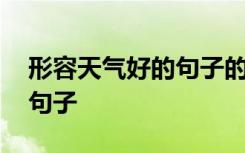 形容天气好的句子的句子